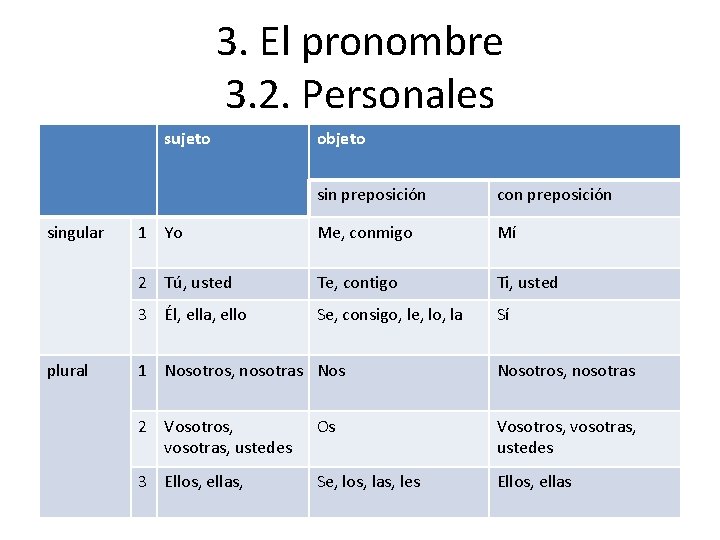 3. El pronombre
3.2. Personales

| | | sujeto | objeto | |
|---|---|---|---|---|
| | | | sin preposición | con preposición |
| singular | 1 | Yo | Me, conmigo | Mí |
| | 2 | Tú, usted | Te, contigo | Ti, usted |
| | 3 | Él, ella, ello | Se, consigo, le, lo, la | Sí |
| plural | 1 | Nosotros, nosotras | Nos | Nosotros, nosotras |
| | 2 | Vosotros, vosotras, ustedes | Os | Vosotros, vosotras, ustedes |
| | 3 | Ellos, ellas, | Se, los, las, les | Ellos, ellas |